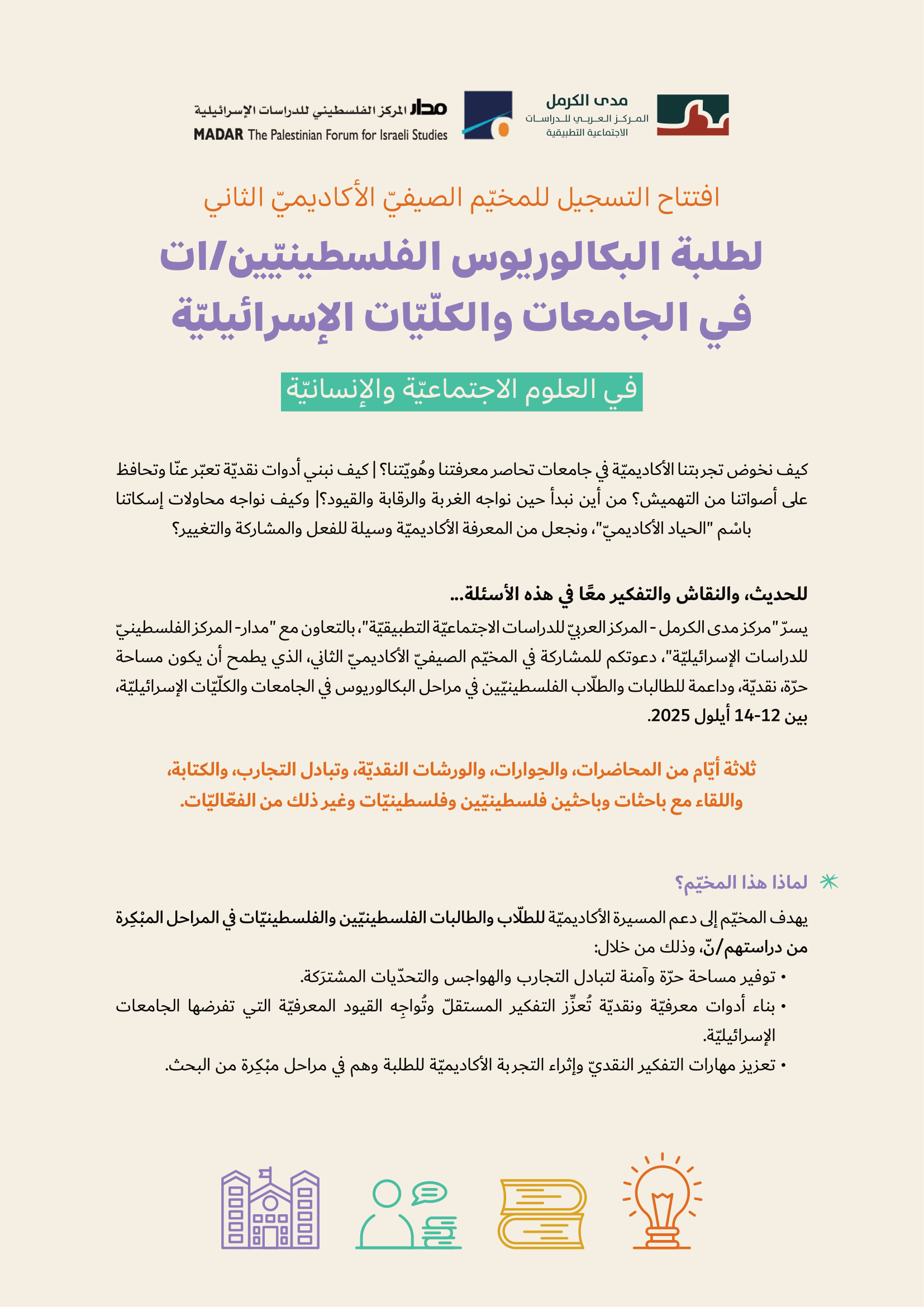 مدى الكرمل
المركز العربي للدراسات
الاجتماعية التطبيقية

مدار المركز الفلسطيني للدراسات الإسرائيلية
MADAR The Palestinian Forum for Israeli Studies

افتتاح التسجيل للمخيّم الصيفيّ الأكاديميّ الثاني

لطلبة البكالوريوس الفلسطينيّين/ات
في الجامعات والكلّيّات الإسرائيليّة

في العلوم الاجتماعيّة والإنسانيّة

كيف نخوض تجربتنا الأكاديميّة في جامعات تحاصر معرفتنا وهُويّتنا؟ | كيف نبني أدوات نقديّة تعبّر عنّا وتحافظ على أصواتنا من التهميش؟ من أين نبدأ حين نواجه الغربة والرقابة والقيود؟| وكيف نواجه محاولات إسكاتنا باسْم "الحياد الأكاديميّ"، ونجعل من المعرفة الأكاديميّة وسيلة للفعل والمشاركة والتغيير؟

للحديث، والنقاش والتفكير معًا في هذه الأسئلة...

يسرّ "مركز مدى الكرمل - المركز العربيّ للدراسات الاجتماعيّة التطبيقيّة"، بالتعاون مع "مدار- المركز الفلسطينيّ للدراسات الإسرائيليّة"، دعوتكم للمشاركة في المخيّم الصيفيّ الأكاديميّ الثاني، الذي يطمح أن يكون مساحة حرّة، نقديّة، وداعمة للطالبات والطلّاب الفلسطينيّين في مراحل البكالوريوس في الجامعات والكلّيّات الإسرائيليّة، بين 12-14 أيلول 2025.

ثلاثة أيّام من المحاضرات، والحِوارات، والورشات النقديّة، وتبادل التجارب، والكتابة، واللقاء مع باحثات وباحثين فلسطينيّين وفلسطينيّات وغير ذلك من الفعّاليّات.

لماذا هذا المخيّم؟

يهدف المخيّم إلى دعم المسيرة الأكاديميّة للطلّاب والطالبات الفلسطينيّين والفلسطينيّات في المراحل المبْكِرة من دراستهم/نّ، وذلك من خلال:
• توفير مساحة حرّة وآمنة لتبادل التجارب والهواجس والتحدّيات المشترَكة.
• بناء أدوات معرفيّة ونقديّة تُعزِّز التفكير المستقلّ وتُواجِه القيود المعرفيّة التي تفرضها الجامعات الإسرائيليّة.
• تعزيز مهارات التفكير النقديّ وإثراء التجربة الأكاديميّة للطلبة وهم في مراحل مبْكِرة من البحث.